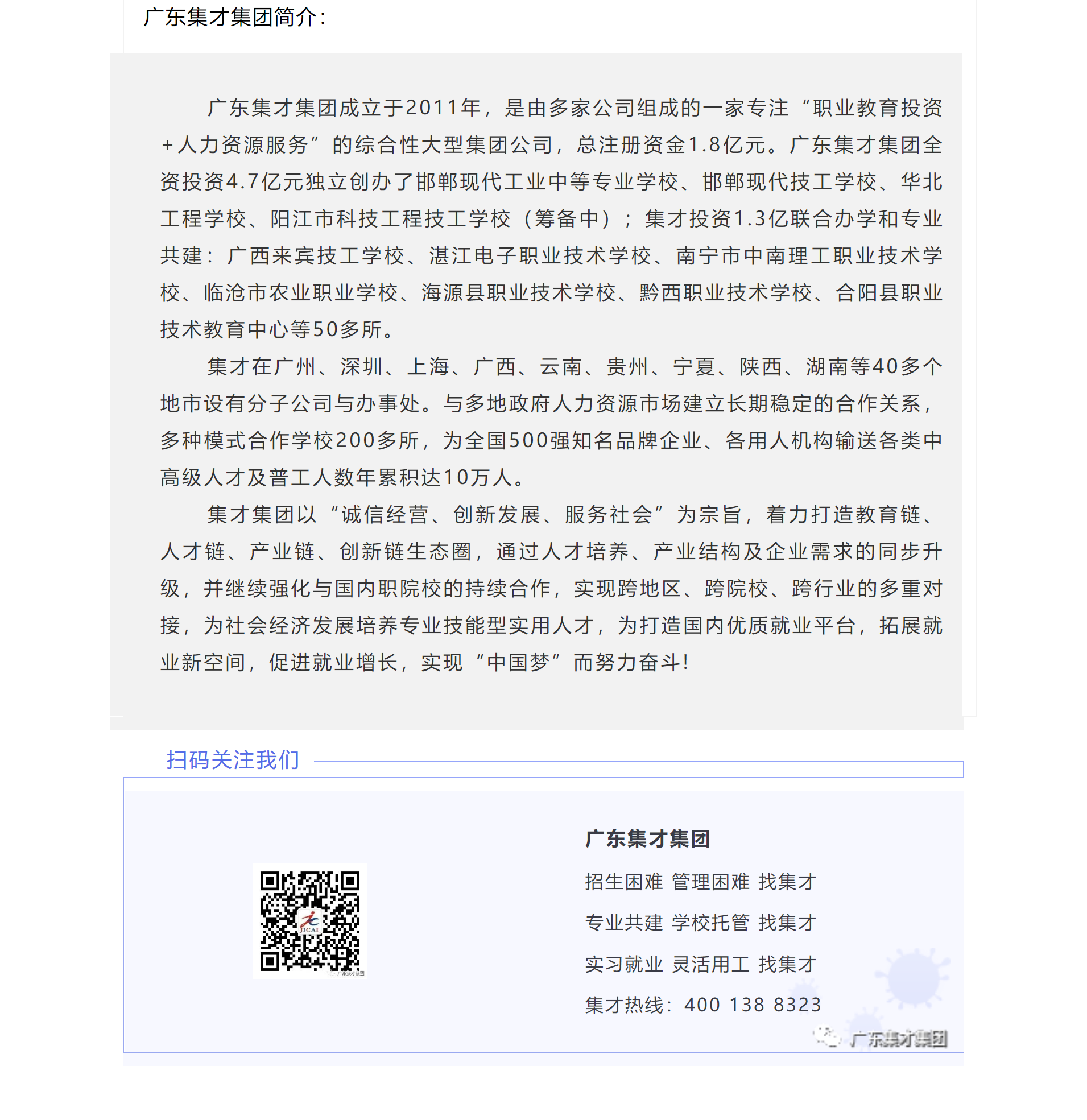 广东集才集团简介：

广东集才集团成立于2011年，是由多家公司组成的一家专注“职业教育投资+人力资源服务”的综合性大型集团公司，总注册资金1.8亿元。广东集才集团全资投资4.7亿元独立创办了邯郸现代工业中等专业学校、邯郸现代技工学校、华北工程学校、阳江市科技工程技工学校（筹备中）；集才投资1.3亿联合办学和专业共建：广西来宾技工学校、湛江电子职业技术学校、南宁市中南理工职业技术学校、临沧市农业职业学校、海源县职业技术学校、黔西职业技术学校、合阳县职业技术教育中心等50多所。

集才在广州、深圳、上海、广西、云南、贵州、宁夏、陕西、湖南等40多个地市设有分子公司与办事处。与多地政府人力资源市场建立长期稳定的合作关系，多种模式合作学校200多所，为全国500强知名品牌企业、各用人机构输送各类中高级人才及普工人数年累积达10万人。

集才集团以“诚信经营、创新发展、服务社会”为宗旨，着力打造教育链、人才链、产业链、创新链生态圈，通过人才培养、产业结构及企业需求的同步升级，并继续强化与国内职院校的持续合作，实现跨地区、跨院校、跨行业的多重对接，为社会经济发展培养专业技能型实用人才，为打造国内优质就业平台，拓展就业新空间，促进就业增长，实现“中国梦”而努力奋斗！

扫码关注我们

JICAI
广东集才集团

广东集才集团
招生困难 管理困难 找集才
专业共建 学校托管 找集才
实习就业 灵活用工 找集才
集才热线：400 138 8323

广东集才集团